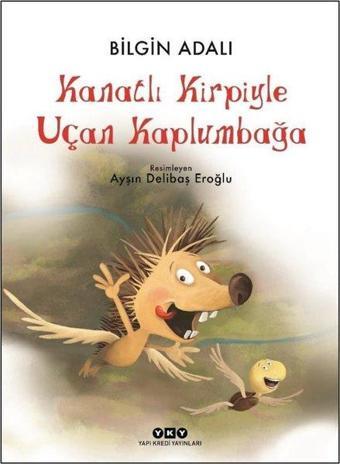 BİLGİN ADALI

Kanatlı Kirpiyle Uçan Kaplumbağa

Resimleyen
Ayşın Delibaş Eroğlu

YKY
YAPI KREDİ YAYINLARI